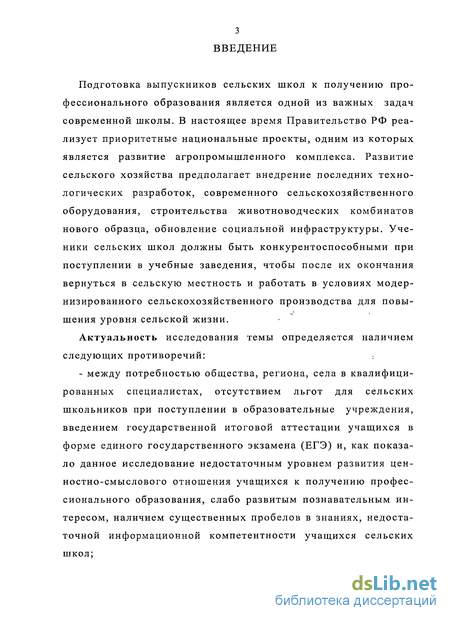 3

ВВЕДЕНИЕ

Подготовка выпускников сельских школ к получению профессионального образования является одной из важных задач современной школы. В настоящее время Правительство РФ реализует приоритетные национальные проекты, одним из которых является развитие агропромышленного комплекса. Развитие сельского хозяйства предполагает внедрение последних технологических разработок, современного сельскохозяйственного оборудования, строительства животноводческих комбинатов нового образца, обновление социальной инфраструктуры. Ученики сельских школ должны быть конкурентоспособными при поступлении в учебные заведения, чтобы после их окончания вернуться в сельскую местность и работать в условиях модернизированного сельскохозяйственного производства для повышения уровня сельской жизни.

Актуальность исследования темы определяется наличием следующих противоречий:

- между потребностью общества, региона, села в квалифицированных специалистах, отсутствием льгот для сельских школьников при поступлении в образовательные учреждения, введением государственной итоговой аттестации учащихся в форме единого государственного экзамена (ЕГЭ) и, как показало данное исследование недостаточным уровнем развития ценностно-смыслового отношения учащихся к получению профессионального образования, слабо развитым познавательным интересом, наличием существенных пробелов в знаниях, недостаточной информационной компетентности учащихся сельских школ;

dsLib.net
библиотека диссертаций